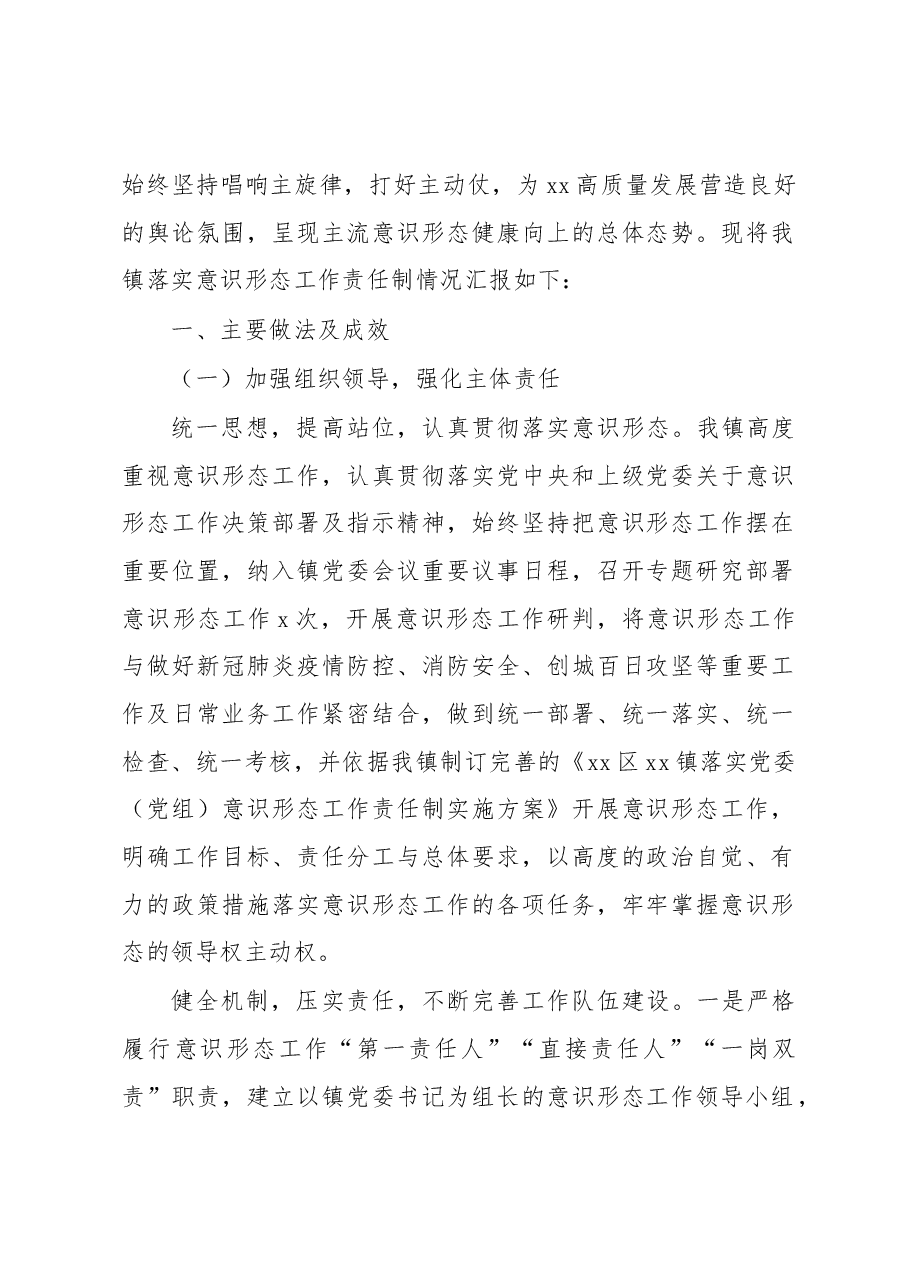 始终坚持唱响主旋律，打好主动仗，为xx高质量发展营造良好的舆论氛围，呈现主流意识形态健康向上的总体态势。现将我镇落实意识形态工作责任制情况汇报如下：

一、主要做法及成效

（一）加强组织领导，强化主体责任

统一思想，提高站位，认真贯彻落实意识形态。我镇高度重视意识形态工作，认真贯彻落实党中央和上级党委关于意识形态工作决策部署及指示精神，始终坚持把意识形态工作摆在重要位置，纳入镇党委会议重要议事日程，召开专题研究部署意识形态工作x次，开展意识形态工作研判，将意识形态工作与做好新冠肺炎疫情防控、消防安全、创城百日攻坚等重要工作及日常业务工作紧密结合，做到统一部署、统一落实、统一检查、统一考核，并依据我镇制订完善的《xx区xx镇落实党委（党组）意识形态工作责任制实施方案》开展意识形态工作，明确工作目标、责任分工与总体要求，以高度的政治自觉、有力的政策措施落实意识形态工作的各项任务，牢牢掌握意识形态的领导权主动权。

健全机制，压实责任，不断完善工作队伍建设。一是严格履行意识形态工作“第一责任人”“直接责任人”“一岗双责”职责，建立以镇党委书记为组长的意识形态工作领导小组，